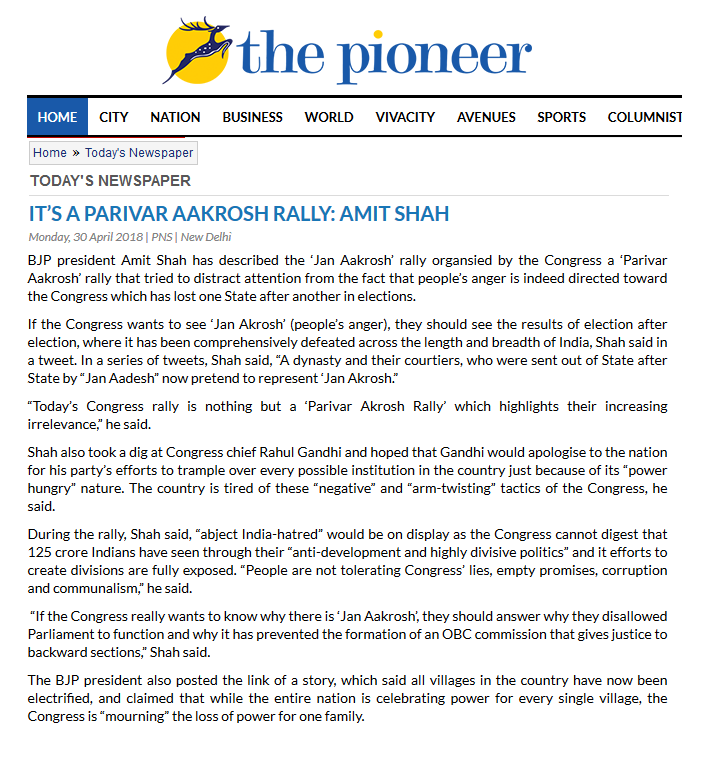 the pioneer

HOME CITY NATION BUSINESS WORLD VIVACITY AVENUES SPORTS COLUMNIST

Home » Today's Newspaper

TODAY'S NEWSPAPER

IT'S A PARIVAR AAKROSH RALLY: AMIT SHAH

Monday, 30 April 2018 | PNS | New Delhi

BJP president Amit Shah has described the 'Jan Aakrosh' rally organsied by the Congress a 'Parivar Aakrosh' rally that tried to distract attention from the fact that people's anger is indeed directed toward the Congress which has lost one State after another in elections.

If the Congress wants to see 'Jan Akrosh' (people's anger), they should see the results of election after election, where it has been comprehensively defeated across the length and breadth of India, Shah said in a tweet. In a series of tweets, Shah said, "A dynasty and their courtiers, who were sent out of State after State by "Jan Aadesh" now pretend to represent 'Jan Akrosh."

"Today's Congress rally is nothing but a 'Parivar Akrosh Rally' which highlights their increasing irrelevance," he said.

Shah also took a dig at Congress chief Rahul Gandhi and hoped that Gandhi would apologise to the nation for his party's efforts to trample over every possible institution in the country just because of its "power hungry" nature. The country is tired of these "negative" and "arm-twisting" tactics of the Congress, he said.

During the rally, Shah said, "abject India-hatred" would be on display as the Congress cannot digest that 125 crore Indians have seen through their "anti-development and highly divisive politics" and it efforts to create divisions are fully exposed. "People are not tolerating Congress' lies, empty promises, corruption and communalism," he said.

"If the Congress really wants to know why there is 'Jan Aakrosh', they should answer why they disallowed Parliament to function and why it has prevented the formation of an OBC commission that gives justice to backward sections," Shah said.

The BJP president also posted the link of a story, which said all villages in the country have now been electrified, and claimed that while the entire nation is celebrating power for every single village, the Congress is "mourning" the loss of power for one family.